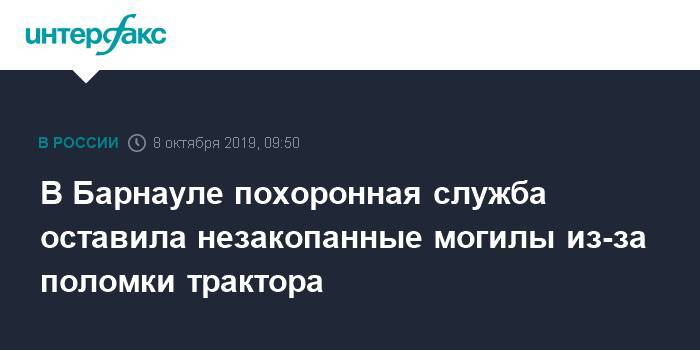 интерфакс

В РОССИИ 8 октября 2019, 09:50

В Барнауле похоронная служба оставила незакопанные могилы из-за поломки трактора